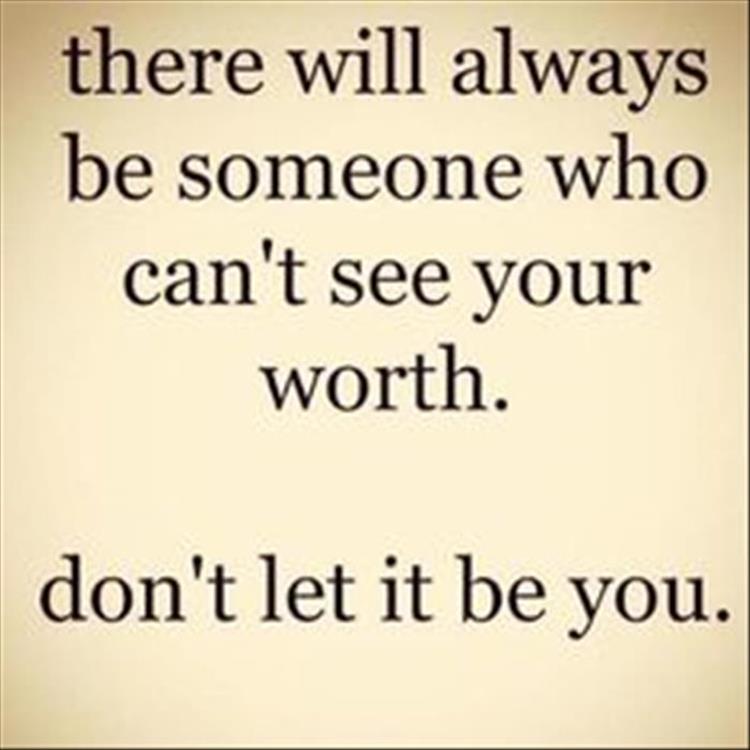 there will always be someone who can't see your worth.

don't let it be you.